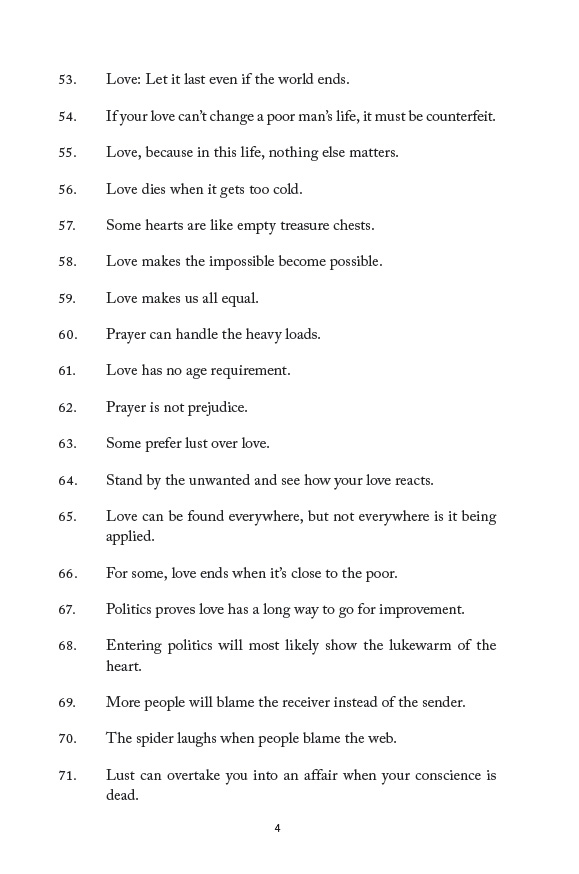 53. Love: Let it last even if the world ends.

54. If your love can't change a poor man's life, it must be counterfeit.

55. Love, because in this life, nothing else matters.

56. Love dies when it gets too cold.

57. Some hearts are like empty treasure chests.

58. Love makes the impossible become possible.

59. Love makes us all equal.

60. Prayer can handle the heavy loads.

61. Love has no age requirement.

62. Prayer is not prejudice.

63. Some prefer lust over love.

64. Stand by the unwanted and see how your love reacts.

65. Love can be found everywhere, but not everywhere is it being applied.

66. For some, love ends when it's close to the poor.

67. Politics proves love has a long way to go for improvement.

68. Entering politics will most likely show the lukewarm of the heart.

69. More people will blame the receiver instead of the sender.

70. The spider laughs when people blame the web.

71. Lust can overtake you into an affair when your conscience is dead.

4